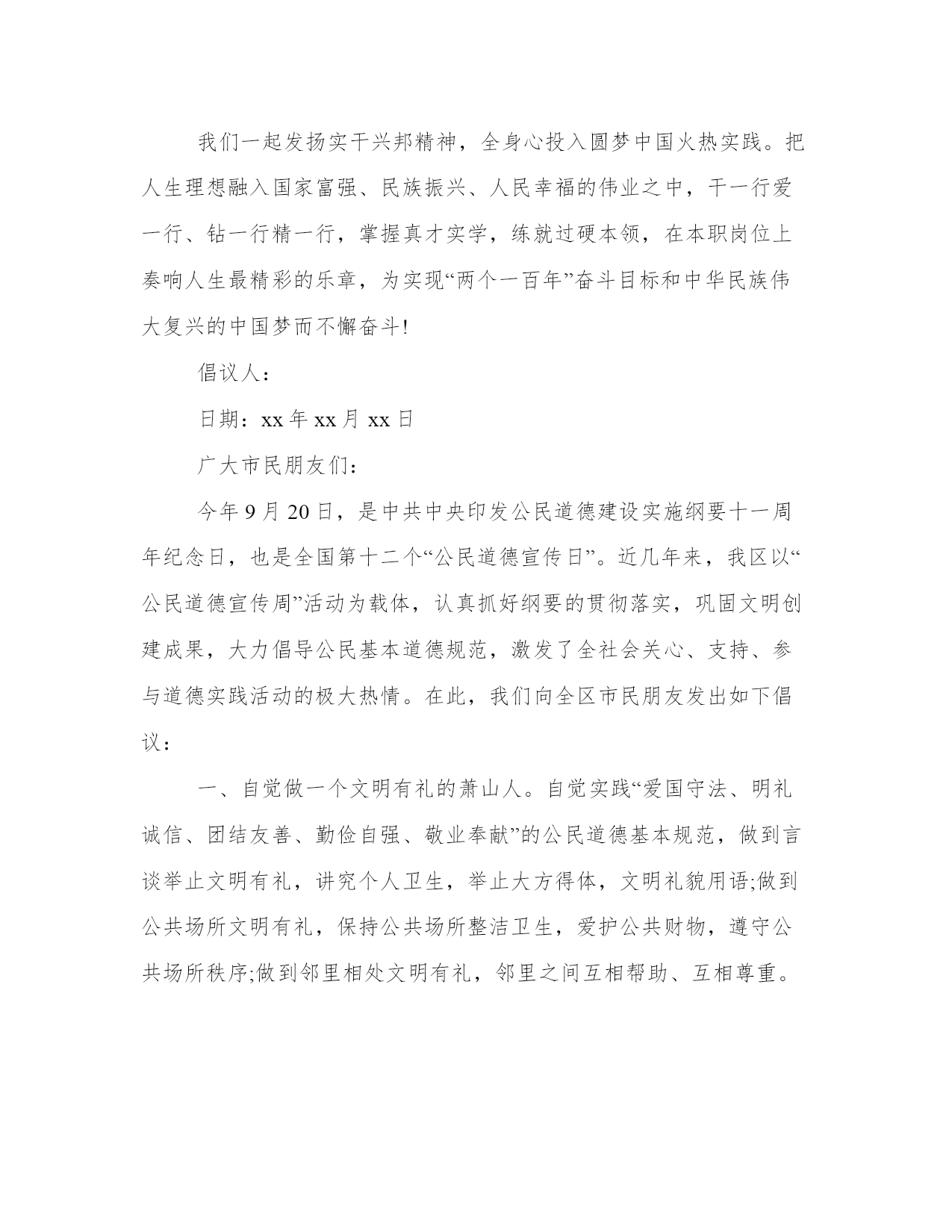 我们一起发扬实干兴邦精神，全身心投入圆梦中国火热实践。把人生理想融入国家富强、民族振兴、人民幸福的伟业之中，干一行爱一行、钻一行精一行，掌握真才实学，练就过硬本领，在本职岗位上奏响人生最精彩的乐章，为实现“两个一百年”奋斗目标和中华民族伟大复兴的中国梦而不懈奋斗!

倡议人：

日期：xx 年 xx 月 xx 日

广大市民朋友们：

今年 9 月 20 日，是中共中央印发公民道德建设实施纲要十一周年纪念日，也是全国第十二个“公民道德宣传日”。近几年来，我区以“公民道德宣传周”活动为载体，认真抓好纲要的贯彻落实，巩固文明创建成果，大力倡导公民基本道德规范，激发了全社会关心、支持、参与道德实践活动的极大热情。在此，我们向全区市民朋友发出如下倡议：

一、自觉做一个文明有礼的萧山人。自觉实践“爱国守法、明礼诚信、团结友善、勤俭自强、敬业奉献”的公民道德基本规范，做到言谈举止文明有礼，讲究个人卫生，举止大方得体，文明礼貌用语;做到公共场所文明有礼，保持公共场所整洁卫生，爱护公共财物，遵守公共场所秩序;做到邻里相处文明有礼，邻里之间互相帮助、互相尊重。